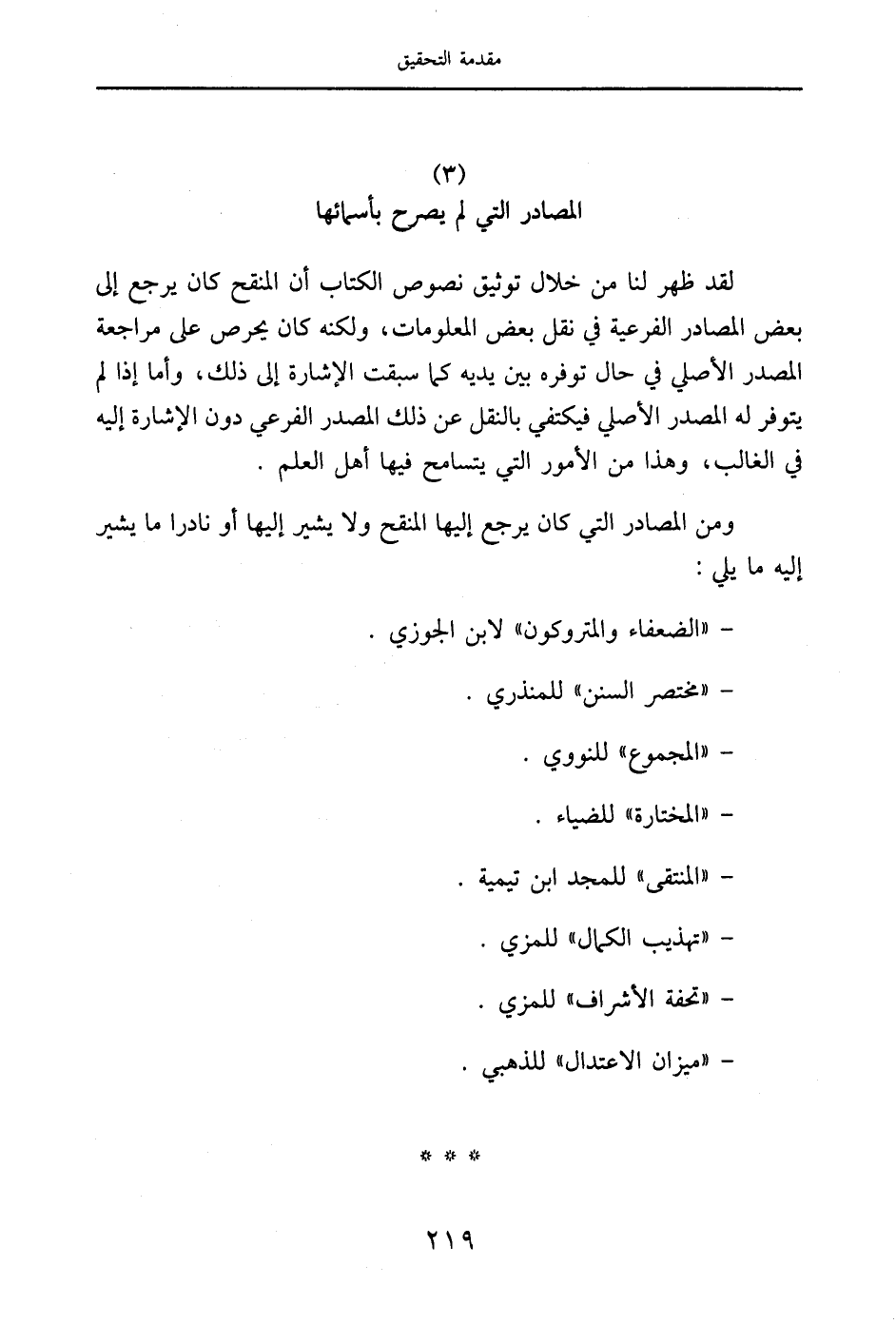 مقدمة التحقيق

(٣)
المصادر التي لم يصرح بأسمائها

لقد ظهر لنا من خلال توثيق نصوص الكتاب أن المنقح كان يرجع إلى بعض المصادر الفرعية في نقل بعض المعلومات، ولكنه كان يحرص على مراجعة المصدر الأصلي في حال توفره بين يديه كما سبقت الإشارة إلى ذلك، وأما إذا لم يتوفر له المصدر الأصلي فيكتفي بالنقل عن ذلك المصدر الفرعي دون الإشارة إليه في الغالب، وهذا من الأمور التي يتسامح فيها أهل العلم .

ومن المصادر التي كان يرجع إليها المنقح ولا يشير إليها أو نادرا ما يشير إليه ما يلي :

- «الضعفاء والمتروكون» لابن الجوزي .

- «مختصر السنن» للمنذري .

- «المجموع» للنووي .

- «المختارة» للضياء .

- «المنتقى» للمجد ابن تيمية .

- «تهذيب الكمال» للمزي .

- «تحفة الأشراف» للمزي .

- «ميزان الاعتدال» للذهبي .

* * *

٢١٩